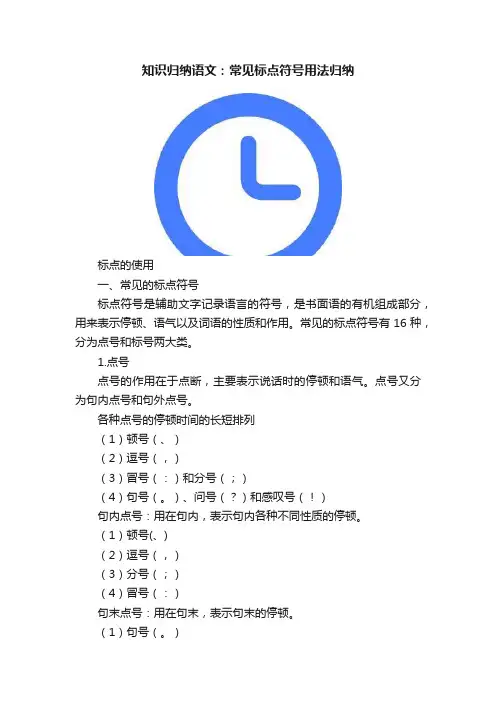 知识归纳语文：常见标点符号用法归纳

标点的使用

一、常见的标点符号

标点符号是辅助文字记录语言的符号，是书面语的有机组成部分，用来表示停顿、语气以及词语的性质和作用。常见的标点符号有 16 种，分为点号和标号两大类。

1.点号

点号的作用在于点断，主要表示说话时的停顿和语气。点号又分为句内点号和句外点号。

各种点号的停顿时间的长短排列

（1）顿号（、）

（2）逗号（，）

（3）冒号（：）和分号（；）

（4）句号（。）、问号（？）和感叹号（！）

句内点号：用在句内，表示句内各种不同性质的停顿。

（1）顿号(、)

（2）逗号（，）

（3）分号（；）

（4）冒号（：）

句末点号：用在句末，表示句末的停顿。

（1）句号（。）